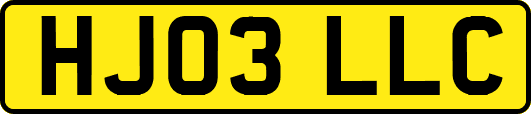 HJ03 LLC